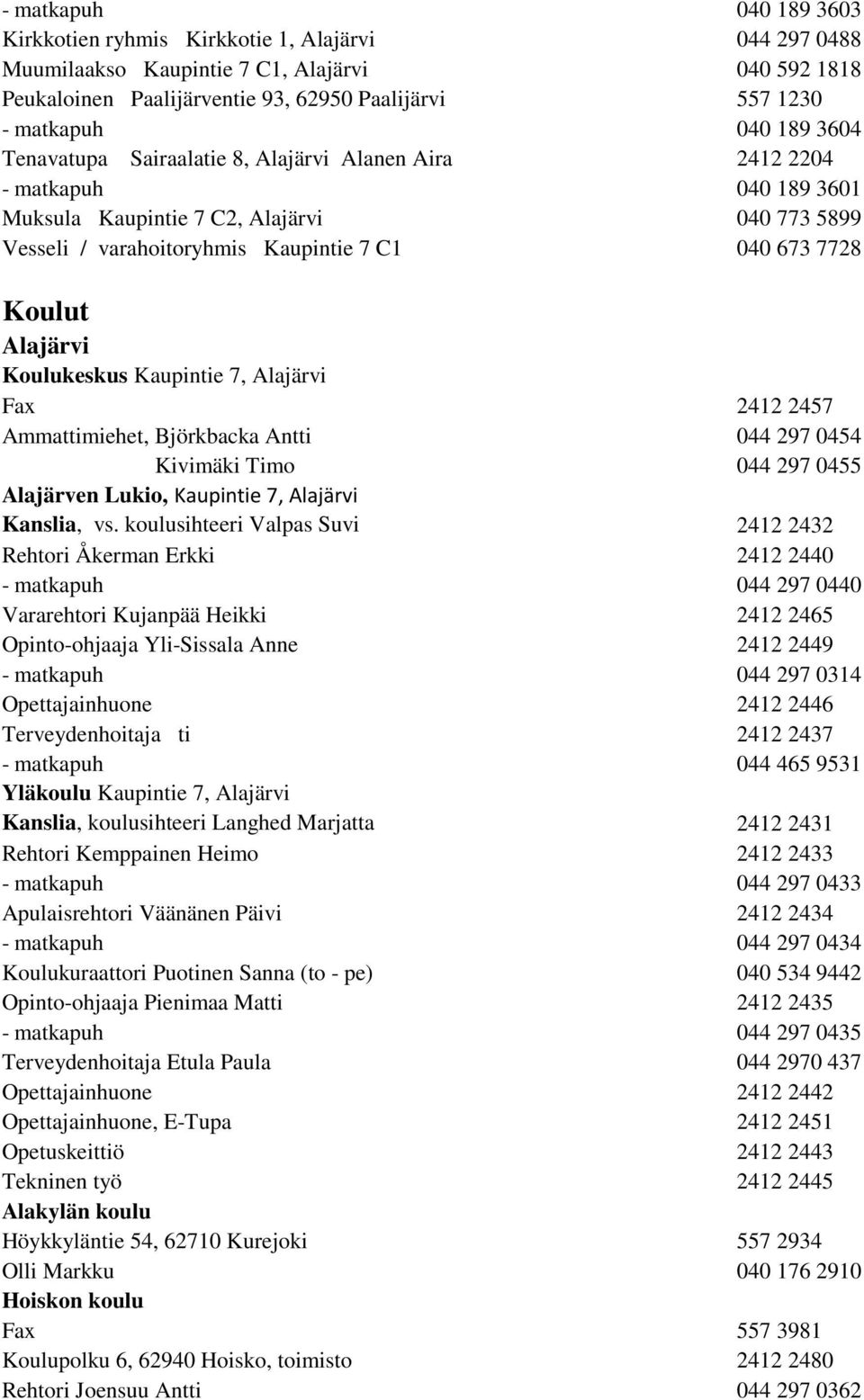 - matkapuh 040 189 3603
Kirkkotien ryhmis Kirkkotie 1, Alajärvi 044 297 0488
Muumilaakso Kaupintie 7 C1, Alajärvi 040 592 1818
Peukaloinen Paalijärventie 93, 62950 Paalijärvi 557 1230
- matkapuh 040 189 3604
Tenavatupa Sairaalatie 8, Alajärvi Alanen Aira 2412 2204
- matkapuh 040 189 3601
Muksula Kaupintie 7 C2, Alajärvi 040 773 5899
Vesseli / varahoitoryhmis Kaupintie 7 C1 040 673 7728

Koulut
Alajärvi
Koulukeskus Kaupintie 7, Alajärvi
Fax 2412 2457
Ammattimiehet, Björkbacka Antti 044 297 0454
Kivimäki Timo 044 297 0455
Alajärven Lukio, Kaupintie 7, Alajärvi
Kanslia, vs. koulusihteeri Valpas Suvi 2412 2432
Rehtori Åkerman Erkki 2412 2440
- matkapuh 044 297 0440
Vararehtori Kujanpää Heikki 2412 2465
Opinto-ohjaaja Yli-Sissala Anne 2412 2449
- matkapuh 044 297 0314
Opettajainhuone 2412 2446
Terveydenhoitaja ti 2412 2437
- matkapuh 044 465 9531
Yläkoulu Kaupintie 7, Alajärvi
Kanslia, koulusihteeri Langhed Marjatta 2412 2431
Rehtori Kemppainen Heimo 2412 2433
- matkapuh 044 297 0433
Apulaisrehtori Väänänen Päivi 2412 2434
- matkapuh 044 297 0434
Koulukuraattori Puotinen Sanna (to - pe) 040 534 9442
Opinto-ohjaaja Pienimaa Matti 2412 2435
- matkapuh 044 297 0435
Terveydenhoitaja Etula Paula 044 2970 437
Opettajainhuone 2412 2442
Opettajainhuone, E-Tupa 2412 2451
Opetuskeittiö 2412 2443
Tekninen työ 2412 2445
Alakylän koulu
Höykkyläntie 54, 62710 Kurejoki 557 2934
Olli Markku 040 176 2910
Hoiskon koulu
Fax 557 3981
Koulupolku 6, 62940 Hoisko, toimisto 2412 2480
Rehtori Joensuu Antti 044 297 0362